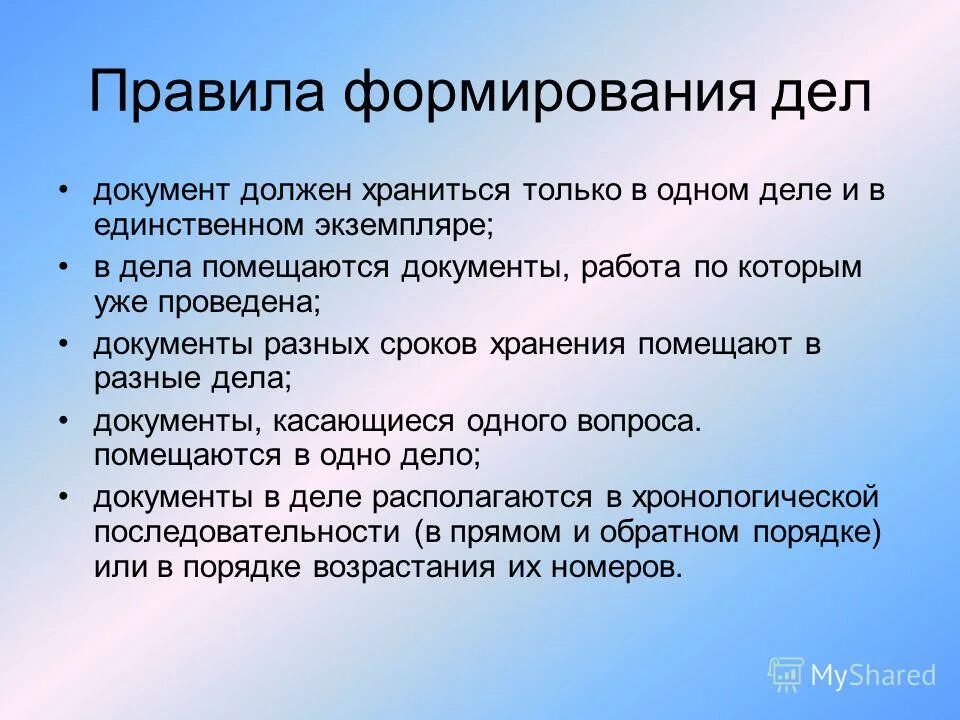 Правила формирования дел

• документ должен храниться только в одном деле и в единственном экземпляре;
• в дела помещаются документы, работа по которым уже проведена;
• документы разных сроков хранения помещают в разные дела;
• документы, касающиеся одного вопроса. помещаются в одно дело;
• документы в деле располагаются в хронологической последовательности (в прямом и обратном порядке) или в порядке возрастания их номеров.

MyShared